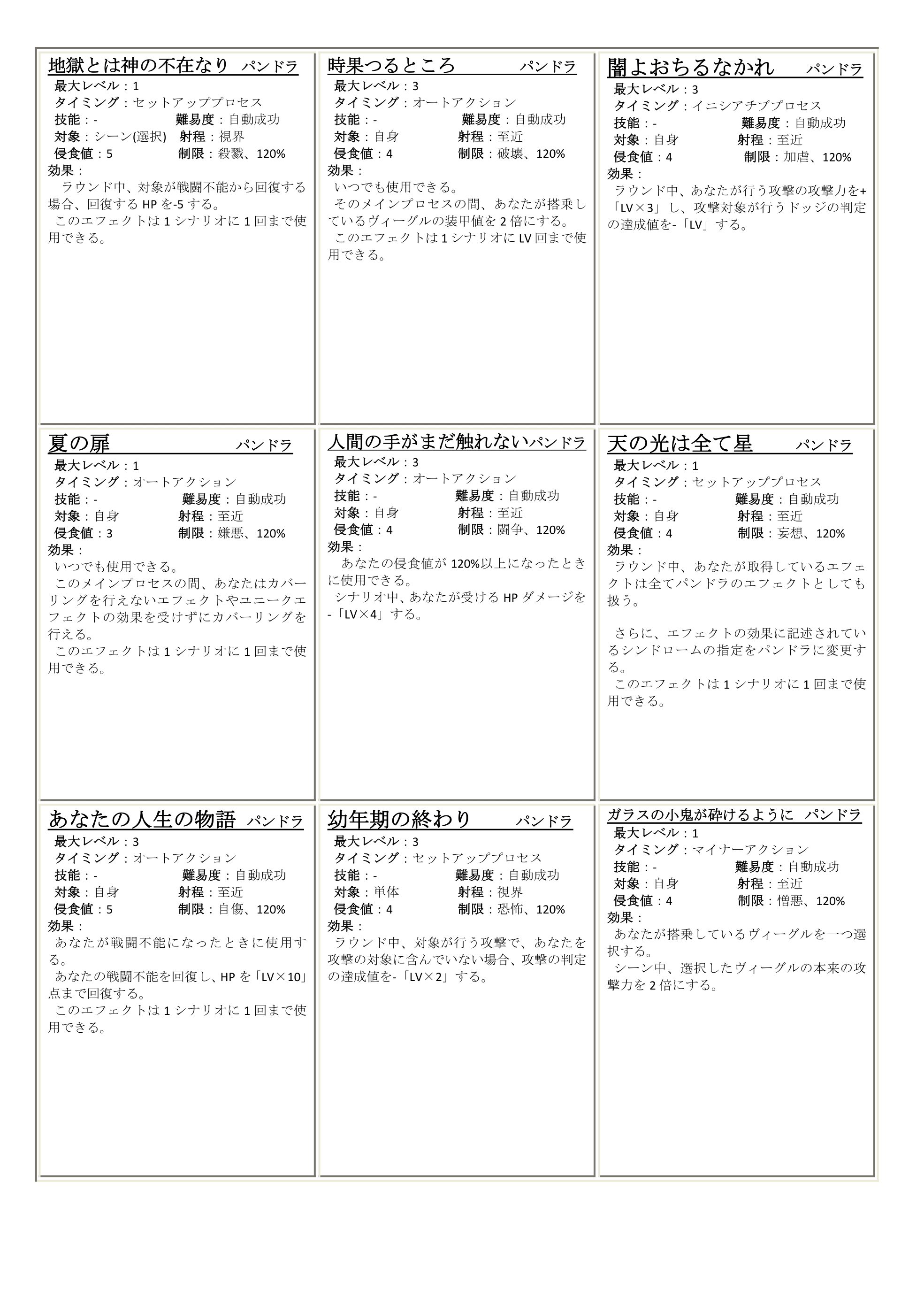 地獄とは神の不在なり　パンドラ
最大レベル：1
タイミング：セットアッププロセス
技能：-　難易度：自動成功
対象：シーン(選択)　射程：視界
侵食値：5　制限：殺戮、120%
効果：
ラウンド中、対象が戦闘不能から回復する場合、回復する HP を-5 する。
このエフェクトは 1 シナリオに 1 回まで使用できる。

時果つるところ　パンドラ
最大レベル：3
タイミング：オートアクション
技能：-　難易度：自動成功
対象：自身　射程：至近
侵食値：4　制限：破壊、120%
効果：
いつでも使用できる。
そのメインプロセスの間、あなたが搭乗しているヴィーグルの装甲値を 2 倍にする。
このエフェクトは 1 シナリオに LV 回まで使用できる。

闇よおちるなかれ　パンドラ
最大レベル：3
タイミング：イニシアチブプロセス
技能：-　難易度：自動成功
対象：自身　射程：至近
侵食値：4　制限：加虐、120%
効果：
ラウンド中、あなたが行う攻撃の攻撃力を+「LV×3」し、攻撃対象が行うドッジの判定の達成値を-「LV」する。

夏の扉　パンドラ
最大レベル：1
タイミング：オートアクション
技能：-　難易度：自動成功
対象：自身　射程：至近
侵食値：3　制限：嫌悪、120%
効果：
いつでも使用できる。
このメインプロセスの間、あなたはカバーリングを行えないエフェクトやユニークエフェクトの効果を受けずにカバーリングを行える。
このエフェクトは 1 シナリオに 1 回まで使用できる。

人間の手がまだ触れないパンドラ
最大レベル：3
タイミング：オートアクション
技能：-　難易度：自動成功
対象：自身　射程：至近
侵食値：4　制限：闘争、120%
効果：
あなたの侵食値が 120%以上になったときに使用できる。
シナリオ中、あなたが受ける HP ダメージを-「LV×4」する。

天の光は全て星　パンドラ
最大レベル：1
タイミング：セットアッププロセス
技能：-　難易度：自動成功
対象：自身　射程：至近
侵食値：4　制限：妄想、120%
効果：
ラウンド中、あなたが取得しているエフェクトは全てパンドラのエフェクトとしても扱う。

さらに、エフェクトの効果に記述されているシンドロームの指定をパンドラに変更する。
このエフェクトは 1 シナリオに 1 回まで使用できる。

あなたの人生の物語　パンドラ
最大レベル：3
タイミング：オートアクション
技能：-　難易度：自動成功
対象：自身　射程：至近
侵食値：5　制限：自傷、120%
効果：
あなたが戦闘不能になったときに使用する。
あなたの戦闘不能を回復し、HP を「LV×10」点まで回復する。
このエフェクトは 1 シナリオに 1 回まで使用できる。

幼年期の終わり　パンドラ
最大レベル：3
タイミング：セットアッププロセス
技能：-　難易度：自動成功
対象：単体　射程：視界
侵食値：4　制限：恐怖、120%
効果：
ラウンド中、対象が行う攻撃で、あなたを攻撃の対象に含んでいない場合、攻撃の判定の達成値を-「LV×2」する。

ガラスの小鬼が砕けるように　パンドラ
最大レベル：1
タイミング：マイナーアクション
技能：-　難易度：自動成功
対象：自身　射程：至近
侵食値：4　制限：憎悪、120%
効果：
あなたが搭乗しているヴィーグルを一つ選択する。
シーン中、選択したヴィーグルの本来の攻撃力を 2 倍にする。